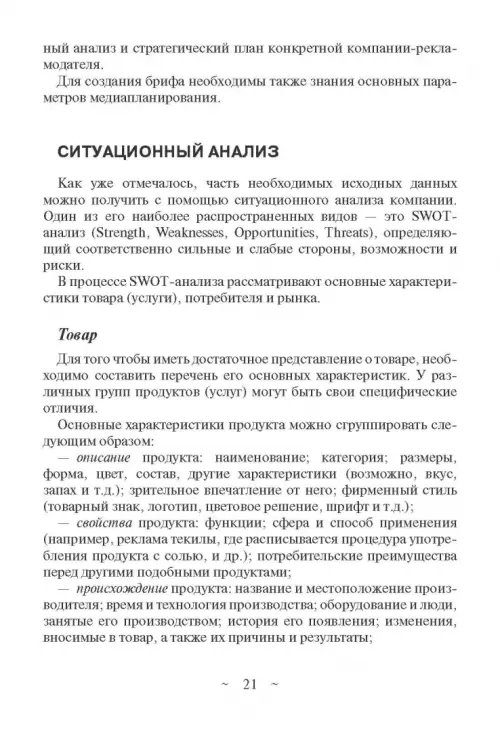 ный анализ и стратегический план конкретной компании-рекламодателя.

Для создания брифа необходимы также знания основных параметров медиапланирования.

СИТУАЦИОННЫЙ АНАЛИЗ

Как уже отмечалось, часть необходимых исходных данных можно получить с помощью ситуационного анализа компании. Один из его наиболее распространенных видов — это SWOT-анализ (Strength, Weaknesses, Opportunities, Threats), определяющий соответственно сильные и слабые стороны, возможности и риски.

В процессе SWOT-анализа рассматривают основные характеристики товара (услуги), потребителя и рынка.

Товар

Для того чтобы иметь достаточное представление о товаре, необходимо составить перечень его основных характеристик. У различных групп продуктов (услуг) могут быть свои специфические отличия.

Основные характеристики продукта можно сгруппировать следующим образом:

— описание продукта: наименование; категория; размеры, форма, цвет, состав, другие характеристики (возможно, вкус, запах и т.д.); зрительное впечатление от него; фирменный стиль (товарный знак, логотип, цветовое решение, шрифт и т.д.);

— свойства продукта: функции; сфера и способ применения (например, реклама текилы, где расписывается процедура употребления продукта с солью, и др.); потребительские преимущества перед другими подобными продуктами;

— происхождение продукта: название и местоположение производителя; время и технология производства; оборудование и люди, занятые его производством; история его появления; изменения, вносимые в товар, а также их причины и результаты;

~ 21 ~